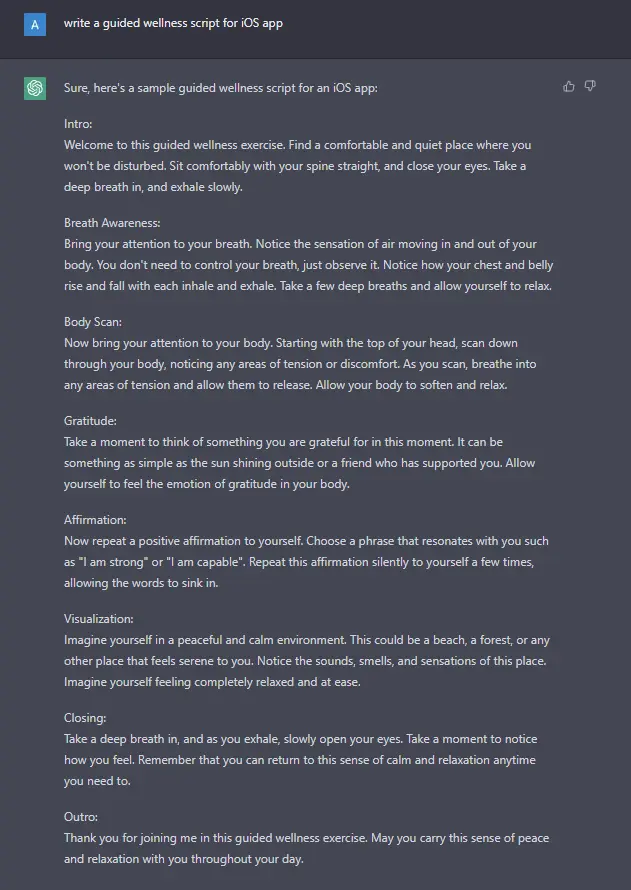 A

write a guided wellness script for iOS app

Sure, here's a sample guided wellness script for an iOS app:

Intro:
Welcome to this guided wellness exercise. Find a comfortable and quiet place where you won't be disturbed. Sit comfortably with your spine straight, and close your eyes. Take a deep breath in, and exhale slowly.

Breath Awareness:
Bring your attention to your breath. Notice the sensation of air moving in and out of your body. You don't need to control your breath, just observe it. Notice how your chest and belly rise and fall with each inhale and exhale. Take a few deep breaths and allow yourself to relax.

Body Scan:
Now bring your attention to your body. Starting with the top of your head, scan down through your body, noticing any areas of tension or discomfort. As you scan, breathe into any areas of tension and allow them to release. Allow your body to soften and relax.

Gratitude:
Take a moment to think of something you are grateful for in this moment. It can be something as simple as the sun shining outside or a friend who has supported you. Allow yourself to feel the emotion of gratitude in your body.

Affirmation:
Now repeat a positive affirmation to yourself. Choose a phrase that resonates with you such as "I am strong" or "I am capable". Repeat this affirmation silently to yourself a few times, allowing the words to sink in.

Visualization:
Imagine yourself in a peaceful and calm environment. This could be a beach, a forest, or any other place that feels serene to you. Notice the sounds, smells, and sensations of this place. Imagine yourself feeling completely relaxed and at ease.

Closing:
Take a deep breath in, and as you exhale, slowly open your eyes. Take a moment to notice how you feel. Remember that you can return to this sense of calm and relaxation anytime you need to.

Outro:
Thank you for joining me in this guided wellness exercise. May you carry this sense of peace and relaxation with you throughout your day.